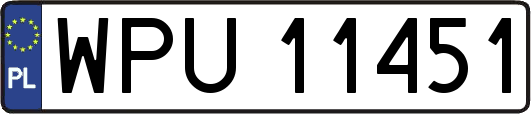 PL
WPU 11451